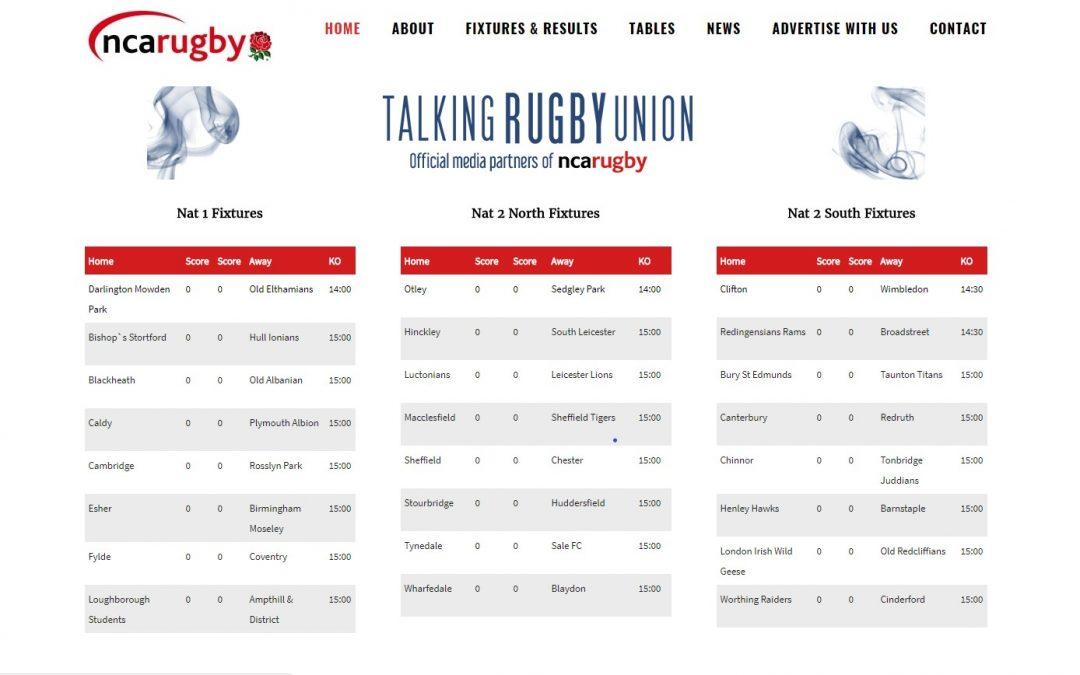 ncarugby

HOME ABOUT FIXTURES & RESULTS TABLES NEWS ADVERTISE WITH US CONTACT

TALKING RUGBY UNION
Official media partners of ncarugby

Nat 1 Fixtures

| Home | Score | Score | Away | KO |
|---|---|---|---|---|
| Darlington Mowden Park | 0 | 0 | Old Elthamians | 14:00 |
| Bishop`s Stortford | 0 | 0 | Hull Ionians | 15:00 |
| Blackheath | 0 | 0 | Old Albanian | 15:00 |
| Caldy | 0 | 0 | Plymouth Albion | 15:00 |
| Cambridge | 0 | 0 | Rosslyn Park | 15:00 |
| Esher | 0 | 0 | Birmingham Moseley | 15:00 |
| Fylde | 0 | 0 | Coventry | 15:00 |
| Loughborough Students | 0 | 0 | Ampthill & District | 15:00 |

Nat 2 North Fixtures

| Home | Score | Score | Away | KO |
|---|---|---|---|---|
| Otley | 0 | 0 | Sedgley Park | 14:00 |
| Hinckley | 0 | 0 | South Leicester | 15:00 |
| Luctonians | 0 | 0 | Leicester Lions | 15:00 |
| Macclesfield | 0 | 0 | Sheffield Tigers | 15:00 |
| Sheffield | 0 | 0 | Chester | 15:00 |
| Stourbridge | 0 | 0 | Huddersfield | 15:00 |
| Tynedale | 0 | 0 | Sale FC | 15:00 |
| Wharfedale | 0 | 0 | Blaydon | 15:00 |

Nat 2 South Fixtures

| Home | Score | Score | Away | KO |
|---|---|---|---|---|
| Clifton | 0 | 0 | Wimbledon | 14:30 |
| Redingensians Rams | 0 | 0 | Broadstreet | 14:30 |
| Bury St Edmunds | 0 | 0 | Taunton Titans | 15:00 |
| Canterbury | 0 | 0 | Redruth | 15:00 |
| Chinnor | 0 | 0 | Tonbridge Juddians | 15:00 |
| Henley Hawks | 0 | 0 | Barnstaple | 15:00 |
| London Irish Wild Geese | 0 | 0 | Old Redcliffians | 15:00 |
| Worthing Raiders | 0 | 0 | Cinderford | 15:00 |